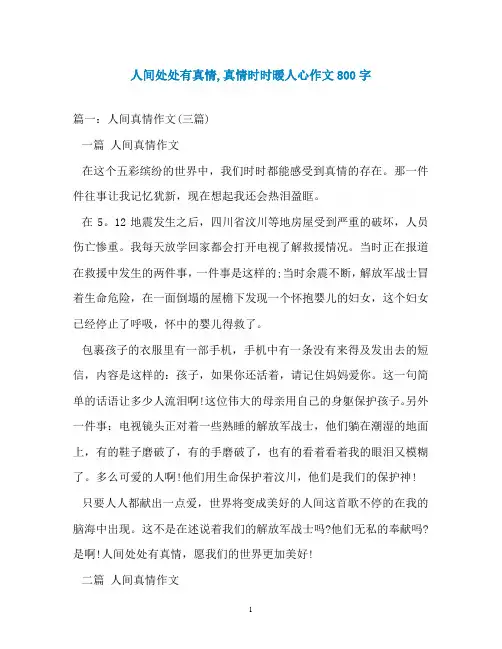 人间处处有真情,真情时时暖人心作文800字

篇一：人间真情作文(三篇)

一篇 人间真情作文

在这个五彩缤纷的世界中，我们时时都能感受到真情的存在。那一件件往事让我记忆犹新，现在想起我还会热泪盈眶。

在5。12地震发生之后，四川省汶川等地房屋受到严重的破坏，人员伤亡惨重。我每天放学回家都会打开电视了解救援情况。当时正在报道在救援中发生的两件事，一件事是这样的:当时余震不断，解放军战士冒着生命危险，在一面倒塌的屋檐下发现一个怀抱婴儿的妇女，这个妇女已经停止了呼吸，怀中的婴儿得救了。

包裹孩子的衣服里有一部手机，手机中有一条没有来得及发出去的短信，内容是这样的：孩子，如果你还活着，请记住妈妈爱你。这一句简单的话语让多少人流泪啊!这位伟大的母亲用自己的身躯保护孩子。另外一件事：电视镜头正对着一些熟睡的解放军战士，他们躺在潮湿的地面上，有的鞋子磨破了，有的手磨破了，也有的看着看着我的眼泪又模糊了。多么可爱的人啊!他们用生命保护着汶川，他们是我们的保护神!

只要人人都献出一点爱，世界将变成美好的人间这首歌不停的在我的脑海中出现。这不是在述说着我们的解放军战士吗?他们无私的奉献吗?是啊!人间处处有真情，愿我们的世界更加美好!

二篇 人间真情作文

1